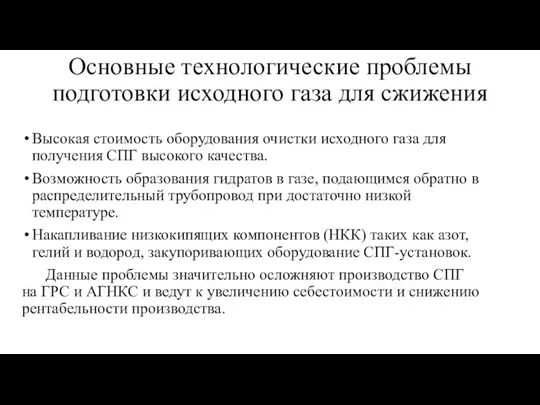 Основные технологические проблемы подготовки исходного газа для сжижения

• Высокая стоимость оборудования очистки исходного газа для получения СПГ высокого качества.

• Возможность образования гидратов в газе, подающимся обратно в распределительный трубопровод при достаточно низкой температуре.

• Накапливание низкокипящих компонентов (НКК) таких как азот, гелий и водород, закупоривающих оборудование СПГ-установок.

Данные проблемы значительно осложняют производство СПГ на ГРС и АГНКС и ведут к увеличению себестоимости и снижению рентабельности производства.